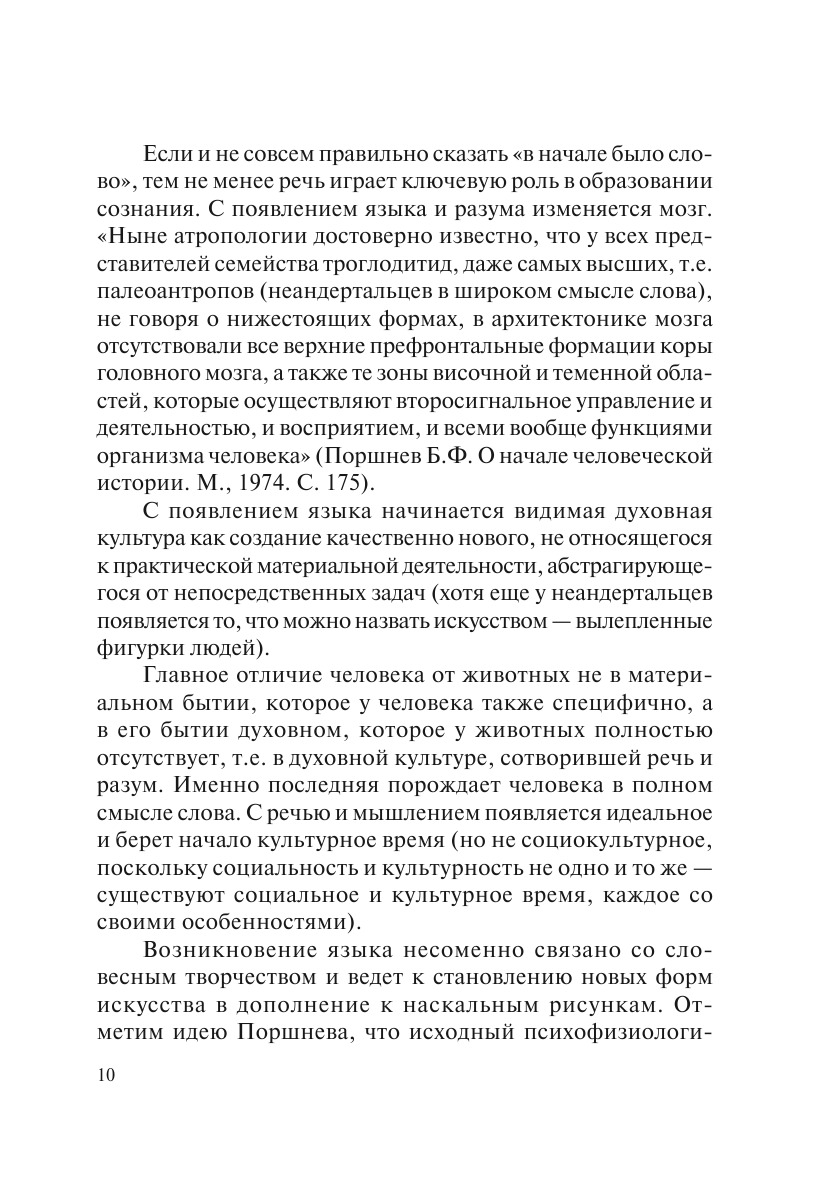 Если и не совсем правильно сказать «в начале было слово», тем не менее речь играет ключевую роль в образовании сознания. С появлением языка и разума изменяется мозг. «Ныне атропологии достоверно известно, что у всех представителей семейства троглодитид, даже самых высших, т.е. палеоантропов (неандертальцев в широком смысле слова), не говоря о нижестоящих формах, в архитектонике мозга отсутствовали все верхние префронтальные формации коры головного мозга, а также те зоны височной и теменной областей, которые осуществляют второсигнальное управление и деятельностью, и восприятием, и всеми вообще функциями организма человека» (Поршнев Б.Ф. О начале человеческой истории. М., 1974. С. 175).

С появлением языка начинается видимая духовная культура как создание качественно нового, не относящегося к практической материальной деятельности, абстрагирующегося от непосредственных задач (хотя еще у неандертальцев появляется то, что можно назвать искусством — вылепленные фигурки людей).

Главное отличие человека от животных не в материальном бытии, которое у человека также специфично, а в его бытии духовном, которое у животных полностью отсутствует, т.е. в духовной культуре, сотворившей речь и разум. Именно последняя порождает человека в полном смысле слова. С речью и мышлением появляется идеальное и берет начало культурное время (но не социокультурное, поскольку социальность и культурность не одно и то же — существуют социальное и культурное время, каждое со своими особенностями).

Возникновение языка несомненно связано со словесным творчеством и ведет к становлению новых форм искусства в дополнение к наскальным рисункам. Отметим идею Поршнева, что исходный психофизиологи-

10